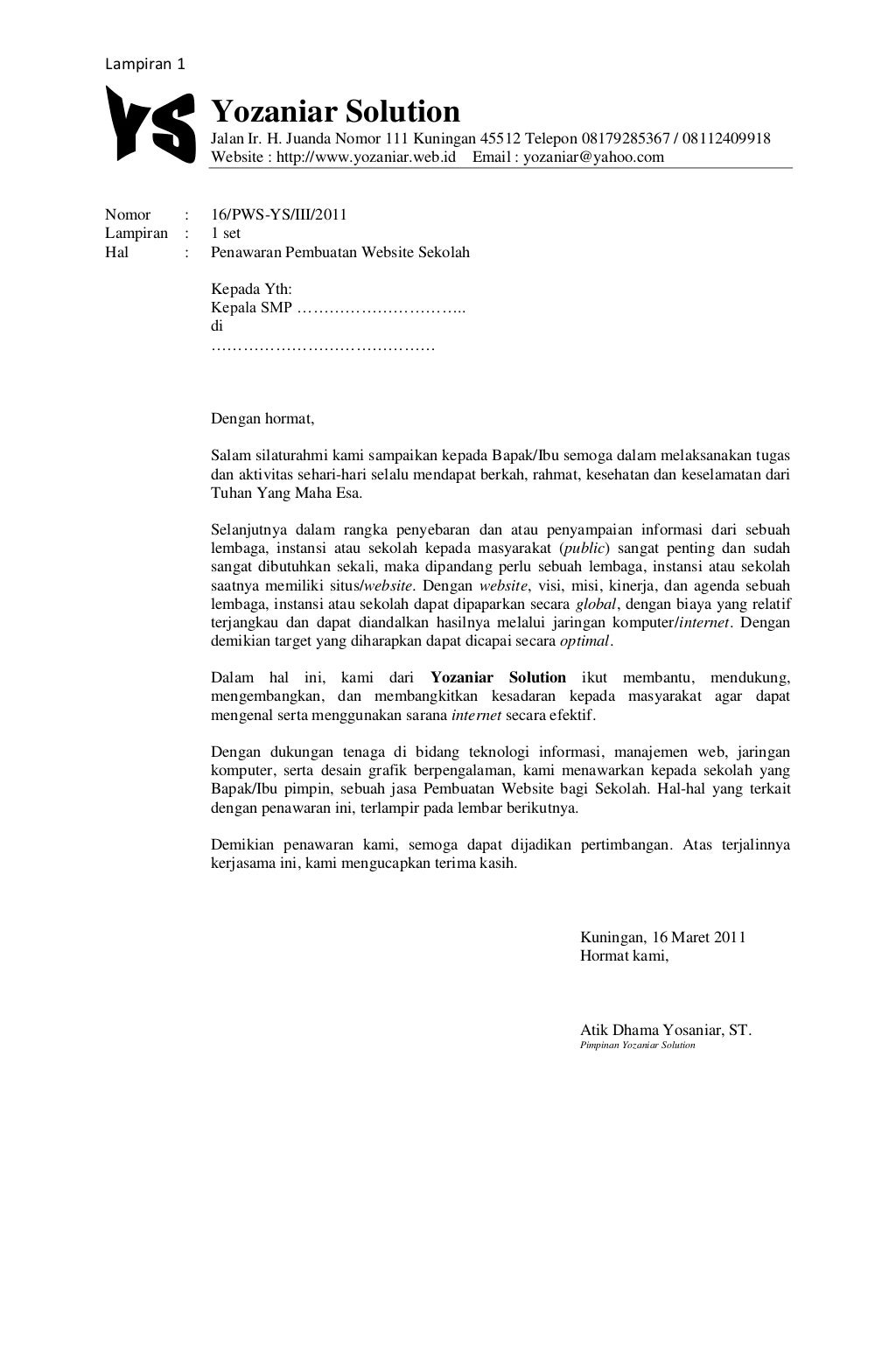 Lampiran 1

YS

Yozaniar Solution
Jalan Ir. H. Juanda Nomor 111 Kuningan 45512 Telepon 08179285367 / 08112409918
Website : http://www.yozaniar.web.id Email : yozaniar@yahoo.com

Nomor : 16/PWS-YS/III/2011
Lampiran : 1 set
Hal : Penawaran Pembuatan Website Sekolah

Kepada Yth:
Kepala SMP …………………………..
di
……………………………………

Dengan hormat,

Salam silaturahmi kami sampaikan kepada Bapak/Ibu semoga dalam melaksanakan tugas dan aktivitas sehari-hari selalu mendapat berkah, rahmat, kesehatan dan keselamatan dari Tuhan Yang Maha Esa.

Selanjutnya dalam rangka penyebaran dan atau penyampaian informasi dari sebuah lembaga, instansi atau sekolah kepada masyarakat (public) sangat penting dan sudah sangat dibutuhkan sekali, maka dipandang perlu sebuah lembaga, instansi atau sekolah saatnya memiliki situs/website. Dengan website, visi, misi, kinerja, dan agenda sebuah lembaga, instansi atau sekolah dapat dipaparkan secara global, dengan biaya yang relatif terjangkau dan dapat diandalkan hasilnya melalui jaringan komputer/internet. Dengan demikian target yang diharapkan dapat dicapai secara optimal.

Dalam hal ini, kami dari Yozaniar Solution ikut membantu, mendukung, mengembangkan, dan membangkitkan kesadaran kepada masyarakat agar dapat mengenal serta menggunakan sarana internet secara efektif.

Dengan dukungan tenaga di bidang teknologi informasi, manajemen web, jaringan komputer, serta desain grafik berpengalaman, kami menawarkan kepada sekolah yang Bapak/Ibu pimpin, sebuah jasa Pembuatan Website bagi Sekolah. Hal-hal yang terkait dengan penawaran ini, terlampir pada lembar berikutnya.

Demikian penawaran kami, semoga dapat dijadikan pertimbangan. Atas terjalinnya kerjasama ini, kami mengucapkan terima kasih.

Kuningan, 16 Maret 2011
Hormat kami,

Atik Dhama Yosaniar, ST.
Pimpinan Yozaniar Solution